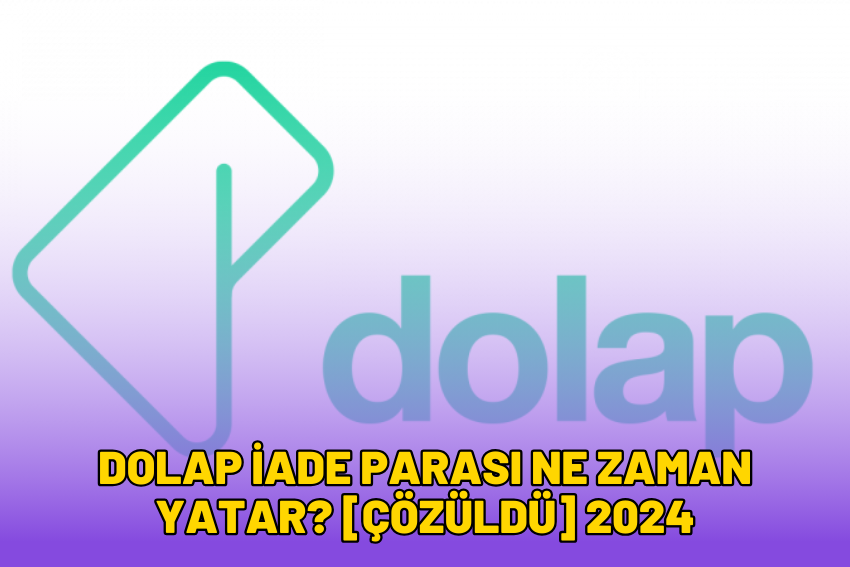 dolap

DOLAP İADE PARASI NE ZAMAN YATAR? [ÇÖZÜLDÜ] 2024